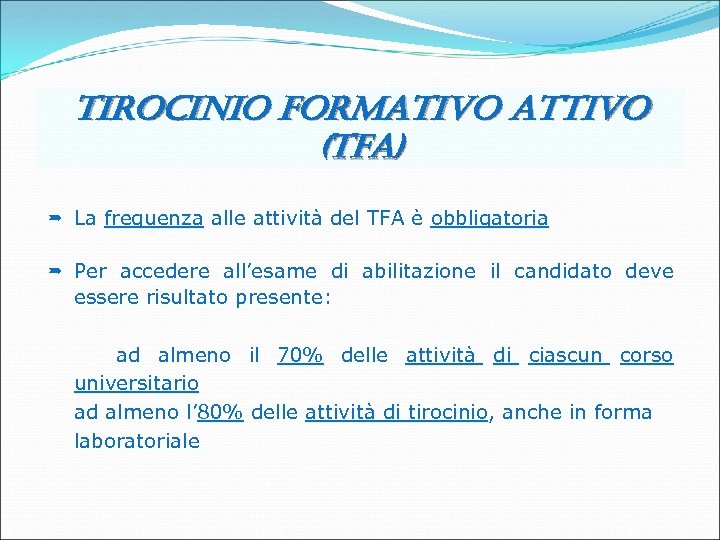 TIROCINIO FORMATIVO ATTIVO (TFA)

La frequenza alle attività del TFA è obbligatoria

Per accedere all'esame di abilitazione il candidato deve essere risultato presente:

ad almeno il 70% delle attività di ciascun corso universitario
ad almeno l'80% delle attività di tirocinio, anche in forma laboratoriale